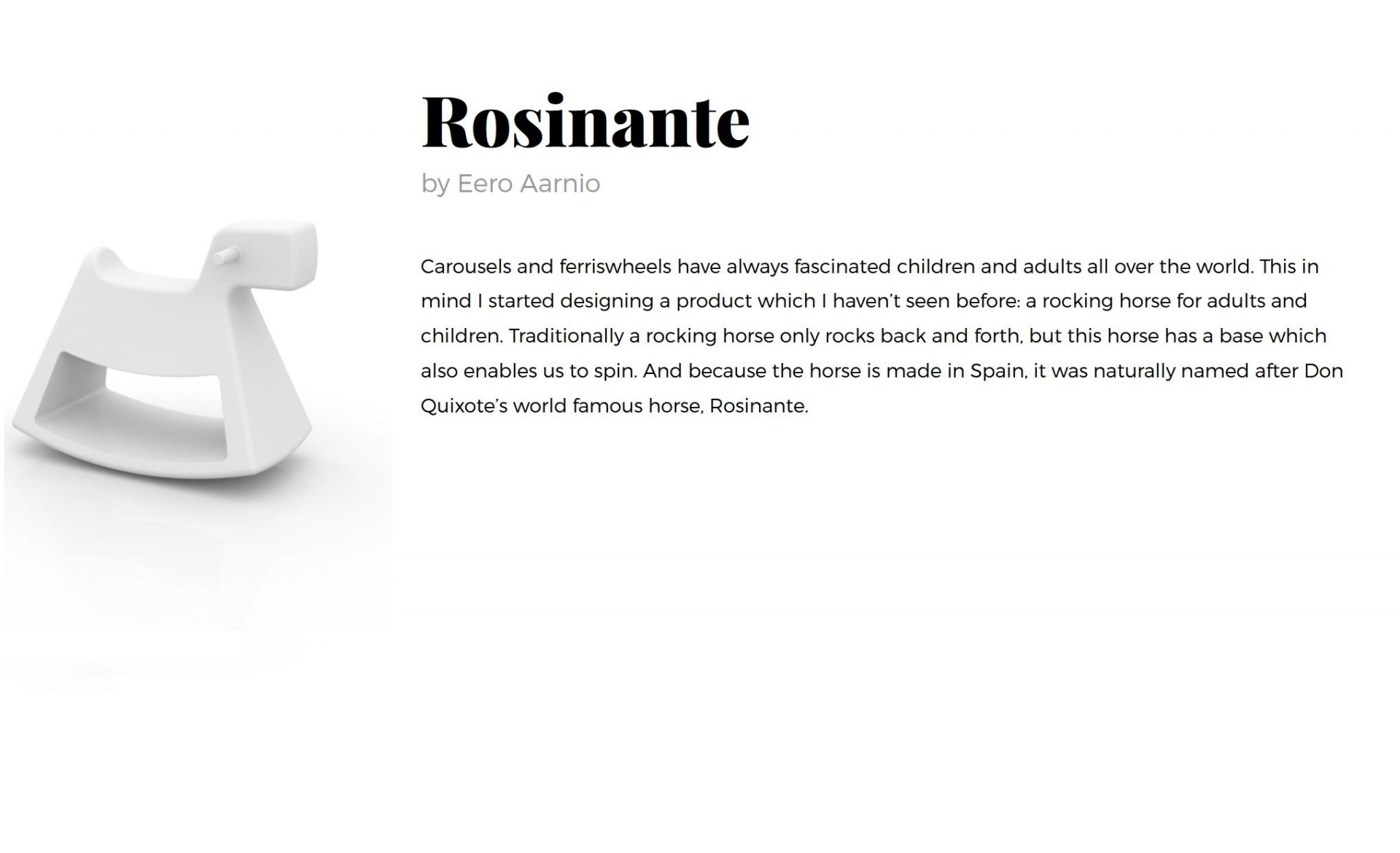 Rosinante

by Eero Aarnio

Carousels and ferriswheels have always fascinated children and adults all over the world. This in mind I started designing a product which I haven't seen before: a rocking horse for adults and children. Traditionally a rocking horse only rocks back and forth, but this horse has a base which also enables us to spin. And because the horse is made in Spain, it was naturally named after Don Quixote's world famous horse, Rosinante.